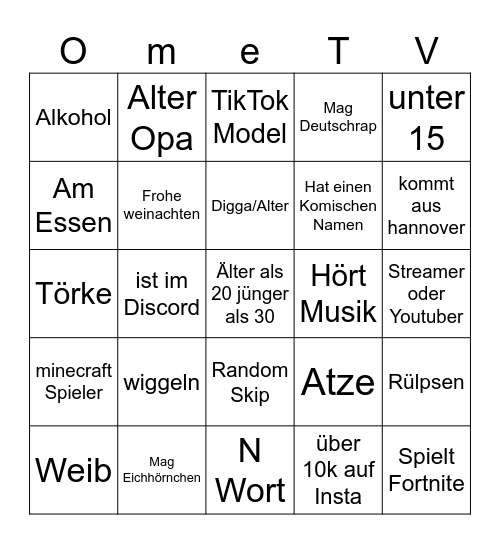 | O | m | e | T | V |
|---|---|---|---|---|
| Alkohol | Alter Opa | TikTok Model | Mag Deutschrap | unter 15 |
| Am Essen | Frohe weinachten | Digga/Alter | Hat einen Komischen Namen | kommt aus hannover |
| Törke | ist im Discord | Älter als 20 jünger als 30 | Hört Musik | Streamer oder Youtuber |
| minecraft Spieler | wiggeln | Random Skip | Atze | Rülpsen |
| Weib | Mag Eichhörnchen | N Wort | über 10k auf Insta | Spielt Fortnite |